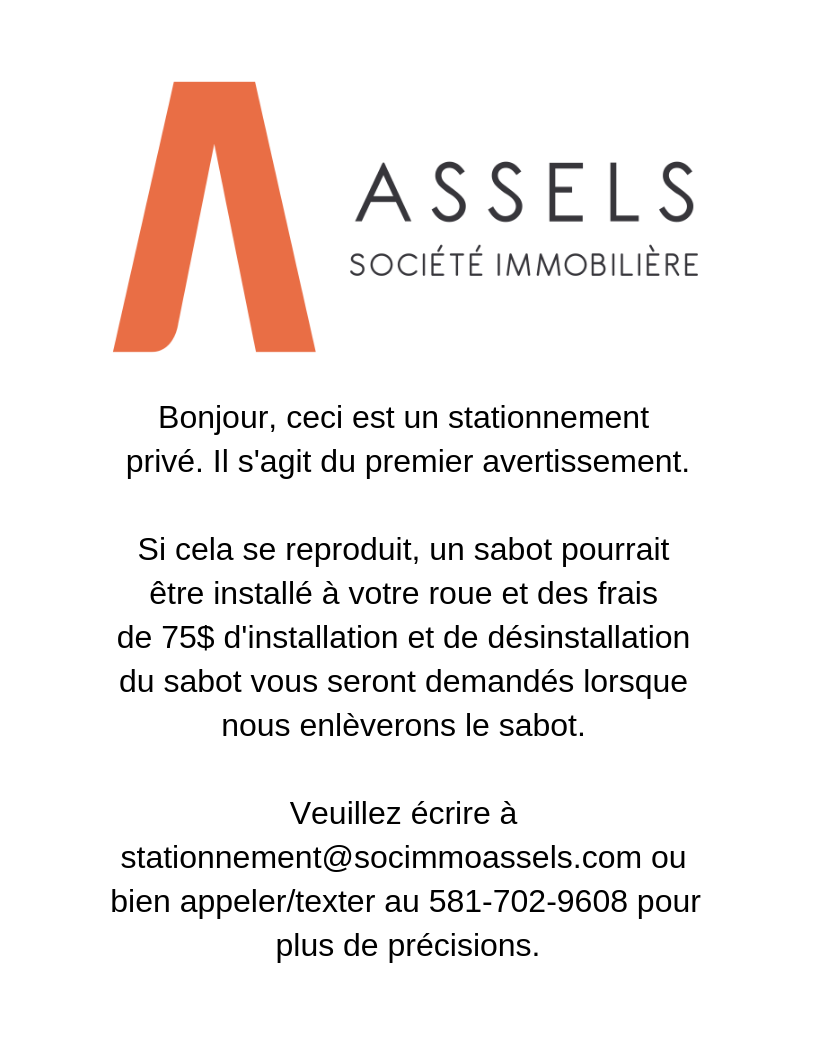 ASSELS
SOCIÉTÉ IMMOBILIÈRE

Bonjour, ceci est un stationnement privé. Il s'agit du premier avertissement.

Si cela se reproduit, un sabot pourrait être installé à votre roue et des frais de 75$ d'installation et de désinstallation du sabot vous seront demandés lorsque nous enlèverons le sabot.

Veuillez écrire à stationnement@socimmoassels.com ou bien appeler/texter au 581-702-9608 pour plus de précisions.